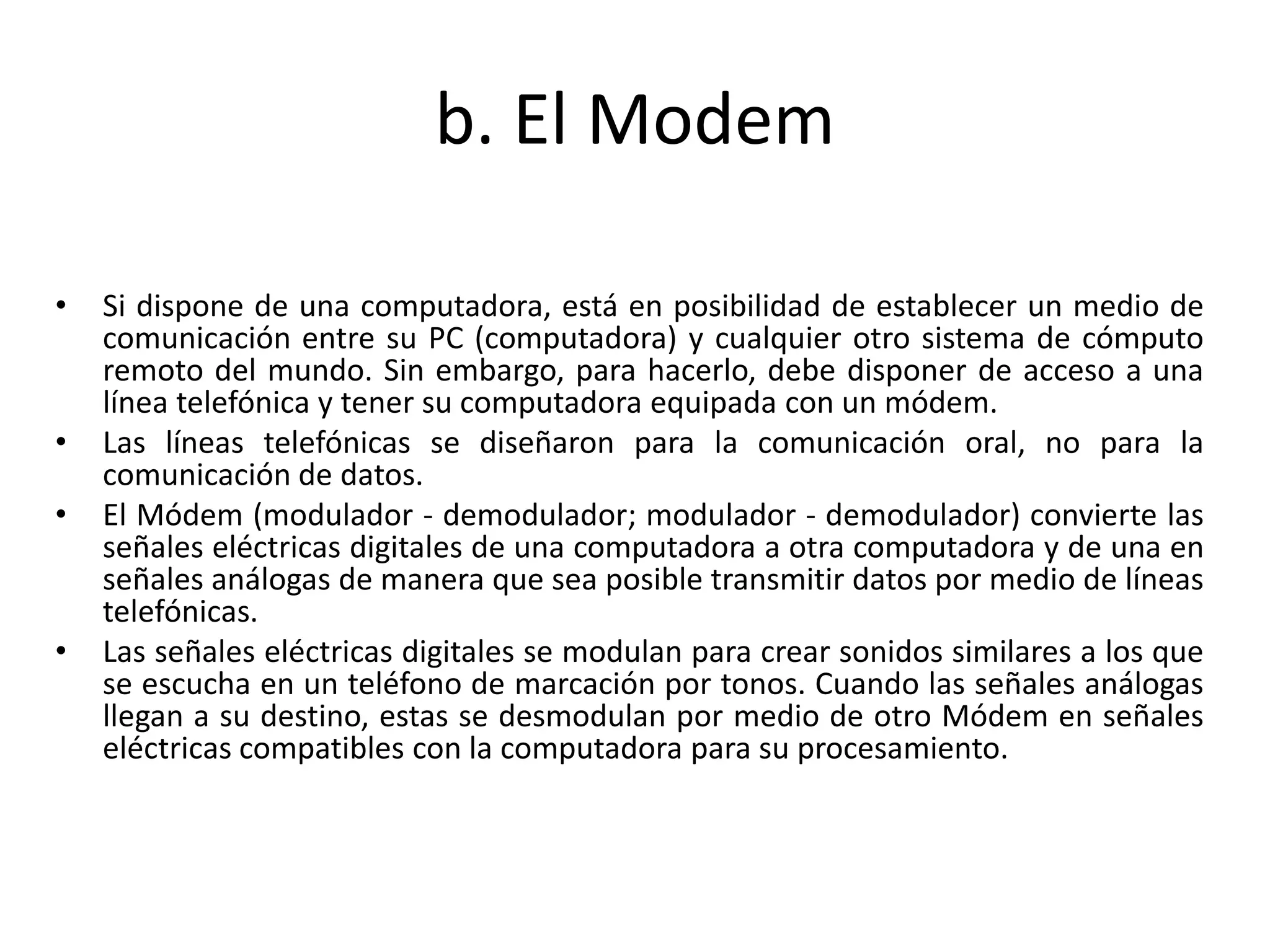 b. El Modem

• Si dispone de una computadora, está en posibilidad de establecer un medio de comunicación entre su PC (computadora) y cualquier otro sistema de cómputo remoto del mundo. Sin embargo, para hacerlo, debe disponer de acceso a una línea telefónica y tener su computadora equipada con un módem.
• Las líneas telefónicas se diseñaron para la comunicación oral, no para la comunicación de datos.
• El Módem (modulador - demodulador; modulador - demodulador) convierte las señales eléctricas digitales de una computadora a otra computadora y de una en señales análogas de manera que sea posible transmitir datos por medio de líneas telefónicas.
• Las señales eléctricas digitales se modulan para crear sonidos similares a los que se escucha en un teléfono de marcación por tonos. Cuando las señales análogas llegan a su destino, estas se desmodulan por medio de otro Módem en señales eléctricas compatibles con la computadora para su procesamiento.